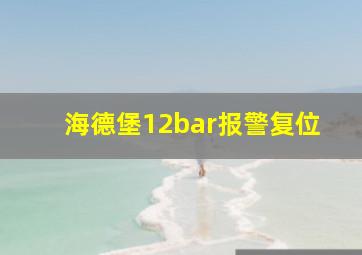 海德堡12bar报警复位